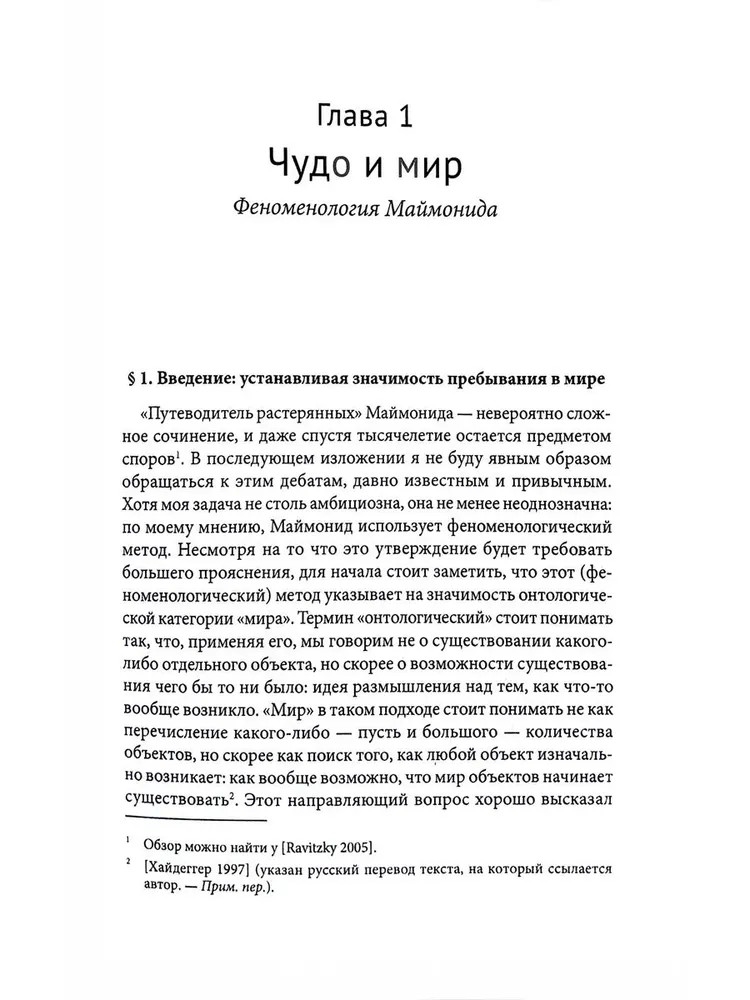 Глава 1

Чудо и мир

Феноменология Маймонида

§ 1. Введение: устанавливая значимость пребывания в мире

«Путеводитель растерянных» Маймонида — невероятно сложное сочинение, и даже спустя тысячелетие остается предметом споров$^1$. В последующем изложении я не буду явным образом обращаться к этим дебатам, давно известным и привычным. Хотя моя задача не столь амбициозна, она не менее неоднозначна: по моему мнению, Маймонид использует феноменологический метод. Несмотря на то что это утверждение будет требовать большего прояснения, для начала стоит заметить, что этот (феноменологический) метод указывает на значимость онтологической категории «мира». Термин «онтологический» стоит понимать так, что, применяя его, мы говорим не о существовании какого-либо отдельного объекта, но скорее о возможности существования чего бы то ни было: идея размышления над тем, как что-то вообще возникло. «Мир» в таком подходе стоит понимать не как перечисление какого-либо — пусть и большого — количества объектов, но скорее как поиск того, как любой объект изначально возникает: как вообще возможно, что мир объектов начинает существовать$^2$. Этот направляющий вопрос хорошо высказал

$^1$ Обзор можно найти у [Ravitzky 2005].

$^2$ [Хайдеггер 1997] (указан русский перевод текста, на который ссылается автор. — Прим. пер.).